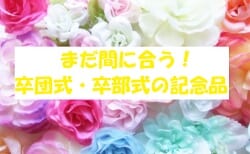 まだ間に合う！
卒団式・卒部式の記念品